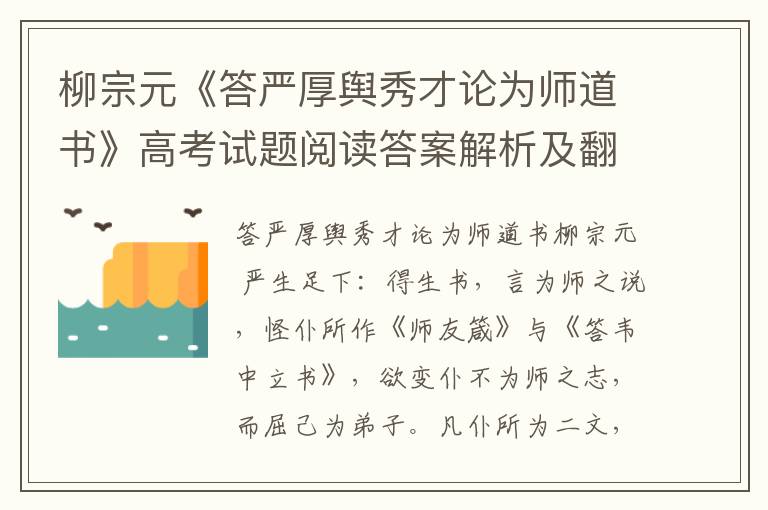 柳宗元《答严厚舆秀才论为师道书》高考试题阅读答案解析及翻

答严厚舆秀才论为师道书柳宗元

严生足下：得生书，言为师之说，怪仆所作《师友箴》与《答韦中立书》，欲变仆不为师之志，而屈己为弟子。凡仆所为二文，